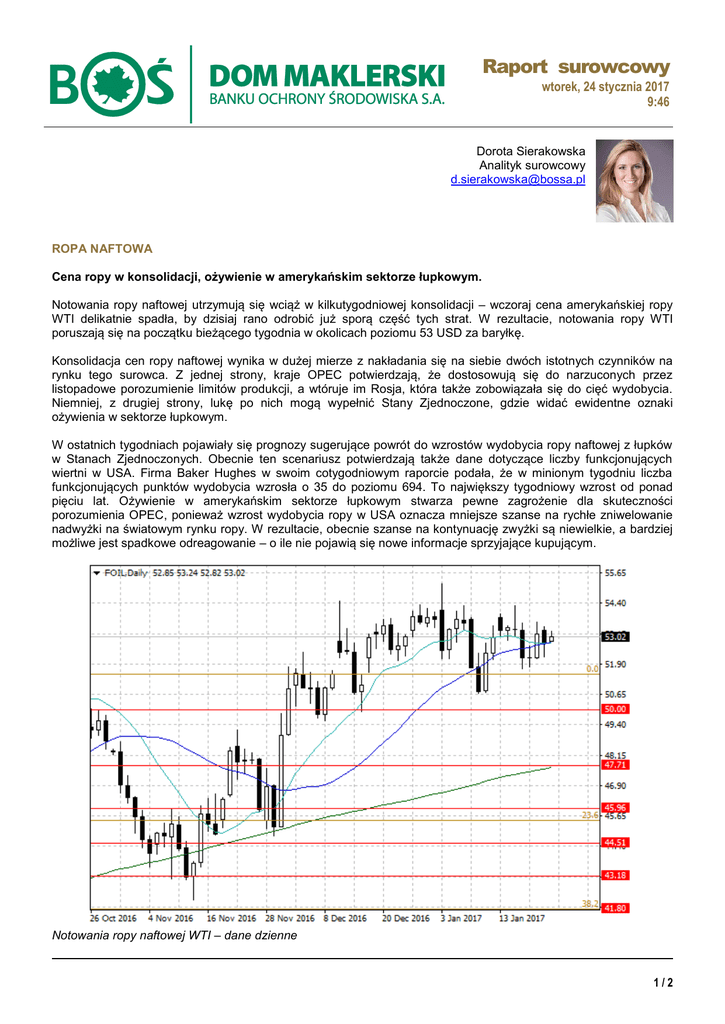 BOŚ DOM MAKLERSKI BANKU OCHRONY ŚRODOWISKA S.A.

Raport surowcowy
wtorek, 24 stycznia 2017
9:46

Dorota Sierakowska
Analityk surowcowy
d.sierakowska@bossa.pl

ROPA NAFTOWA

Cena ropy w konsolidacji, ożywienie w amerykańskim sektorze łupkowym.

Notowania ropy naftowej utrzymują się wciąż w kilkutygodniowej konsolidacji – wczoraj cena amerykańskiej ropy WTI delikatnie spadła, by dzisiaj rano odrobić już sporą część tych strat. W rezultacie, notowania ropy WTI poruszają się na początku bieżącego tygodnia w okolicach poziomu 53 USD za baryłkę.

Konsolidacja cen ropy naftowej wynika w dużej mierze z nakładania się na siebie dwóch istotnych czynników na rynku tego surowca. Z jednej strony, kraje OPEC potwierdzają, że dostosowują się do narzuconych przez listopadowe porozumienie limitów produkcji, a wtóruje im Rosja, która także zobowiązała się do cięć wydobycia. Niemniej, z drugiej strony, lukę po nich mogą wypełnić Stany Zjednoczone, gdzie widać ewidentne oznaki ożywienia w sektorze łupkowym.

W ostatnich tygodniach pojawiały się prognozy sugerujące powrót do wzrostów wydobycia ropy naftowej z łupków w Stanach Zjednoczonych. Obecnie ten scenariusz potwierdzają także dane dotyczące liczby funkcjonujących wiertni w USA. Firma Baker Hughes w swoim cotygodniowym raporcie podała, że w minionym tygodniu liczba funkcjonujących punktów wydobycia wzrosła o 35 do poziomu 694. To największy tygodniowy wzrost od ponad pięciu lat. Ożywienie w amerykańskim sektorze łupkowym stwarza pewne zagrożenie dla skuteczności porozumienia OPEC, ponieważ wzrost wydobycia ropy w USA oznacza mniejsze szanse na rychłe zniwelowanie nadwyżki na światowym rynku ropy. W rezultacie, obecnie szanse na kontynuację zwyżki są niewielkie, a bardziej możliwe jest spadkowe odreagowanie – o ile nie pojawią się nowe informacje sprzyjające kupującym.

FOIL,Daily 52.85 53.24 52.82 53.02
55.65
54.40
53.02
51.90
0.0
50.65
50.00
49.40
48.15
47.71
46.90
45.96
23.6
45.65
44.51
43.18
38.2
41.80
26 Oct 2016 4 Nov 2016 16 Nov 2016 28 Nov 2016 8 Dec 2016 20 Dec 2016 3 Jan 2017 13 Jan 2017

Notowania ropy naftowej WTI – dane dzienne

1 / 2